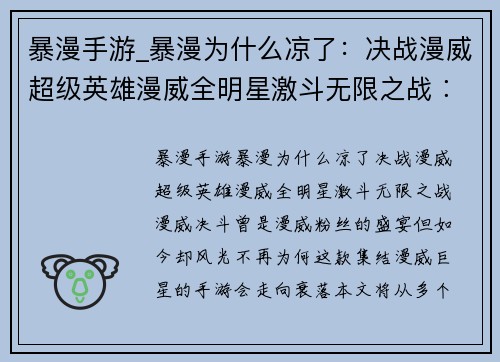 暴漫手游_暴漫为什么凉了：决战漫威超级英雄漫威全明星激斗无限之战：

暴漫手游暴漫为什么凉了决战漫威超级英雄漫威全明星激斗无限之战漫威决斗曾是漫威粉丝的盛宴但如今却风光不再为何这款集结漫威巨星的手游会走向衰落本文将从多个